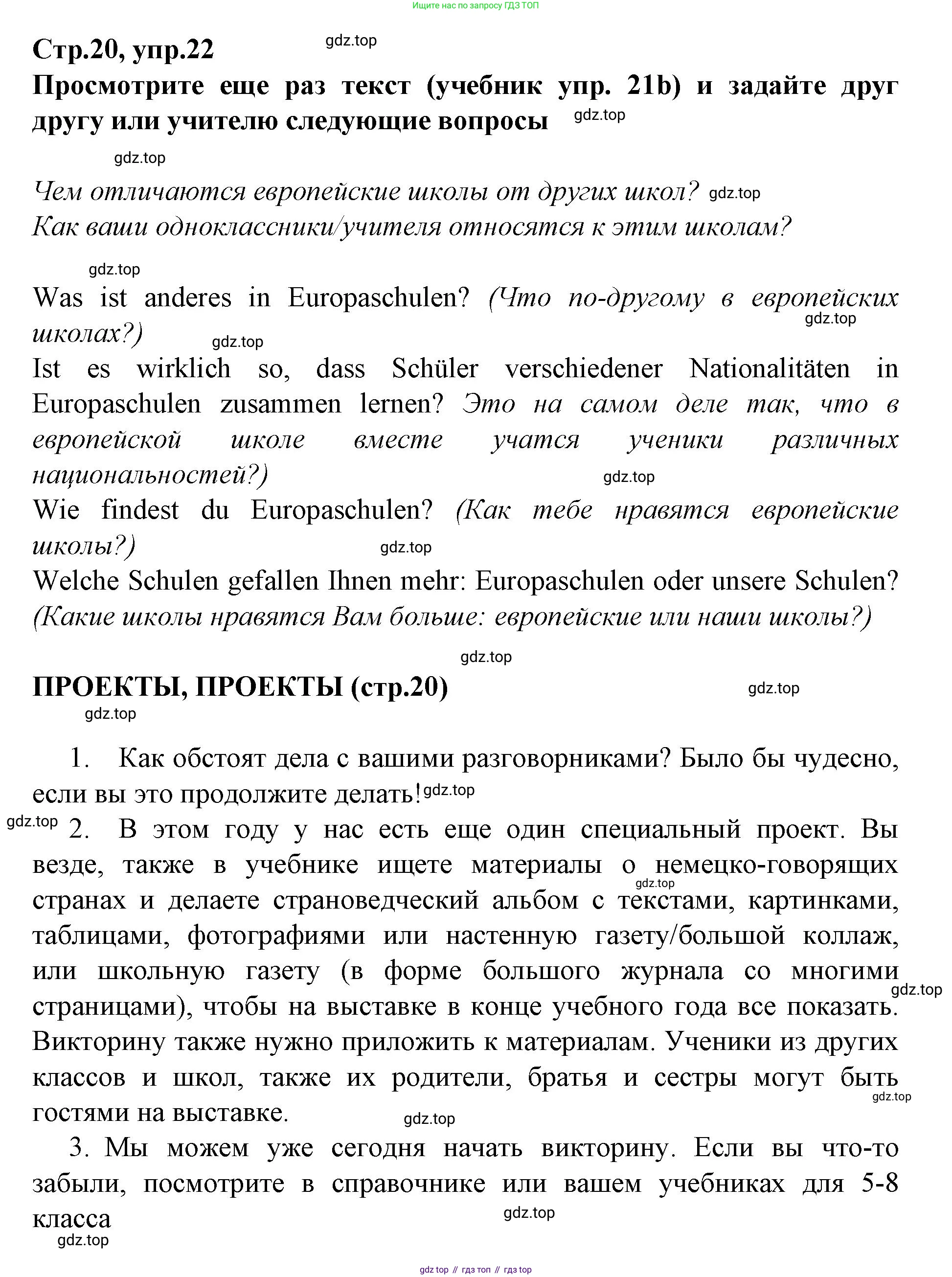 Ищите нас по запросу ГДЗ ТОП

Стр.20, упр.22 gdz.top
Просмотрите еще раз текст (учебник упр. 21b) и задайте друг другу или учителю следующие вопросы gdz.top

gdz.top

Чем отличаются европейские школы от других школ? gdz.top
Как ваши одноклассники/учителя относятся к этим школам?

gdz.top
Was ist anderes in Europaschulen? (Что по-другому в европейских школах?) gdz.top gdz.top
Ist es wirklich so, dass Schüler verschiedener Nationalitäten in Europaschulen zusammen lernen? Это на самом деле так, что в европейской школе вместе учатся ученики различных национальностей?) gdz.top
Wie findest du Europaschulen? (Как тебе нравятся европейские школы?) gdz.top
Welche Schulen gefallen Ihnen mehr: Europaschulen oder unsere Schulen? (Какие школы нравятся Вам больше: европейские или наши школы?)

gdz.top
ПРОЕКТЫ, ПРОЕКТЫ (стр.20) gdz.top
gdz.top

1. Как обстоят дела с вашими разговорниками? Было бы чудесно, если вы это продолжите делать! gdz.top
gdz.top 2. В этом году у нас есть еще один специальный проект. Вы везде, также в учебнике ищете материалы о немецко-говорящих gdz.top странах и делаете страноведческий альбом с текстами, картинками, таблицами, фотографиями или настенную газету/большой коллаж, или школьную газету (в форме большого журнала со многими gdz.top страницами), чтобы на выставке в конце учебного года все показать. Викторину также нужно приложить к материалам. Ученики из других классов и школ, также их родители, братья и сестры могут быть gdz.top гостями на выставке. gdz.top
3. Мы можем уже сегодня начать викторину. Если вы что-то забыли, посмотрите в справочнике или вашем учебниках для 5-8 класса gdz.top
gdz.top

gdz top // гдз топ // гдз top